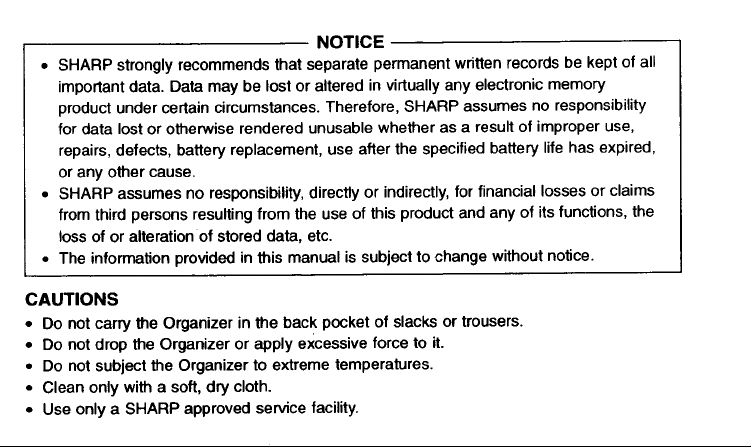 NOTICE

• SHARP strongly recommends that separate permanent written records be kept of all important data. Data may be lost or altered in virtually any electronic memory product under certain circumstances. Therefore, SHARP assumes no responsibility for data lost or otherwise rendered unusable whether as a result of improper use, repairs, defects, battery replacement, use after the specified battery life has expired, or any other cause.
• SHARP assumes no responsibility, directly or indirectly, for financial losses or claims from third persons resulting from the use of this product and any of its functions, the loss of or alteration of stored data, etc.
• The information provided in this manual is subject to change without notice.

CAUTIONS
• Do not carry the Organizer in the back pocket of slacks or trousers.
• Do not drop the Organizer or apply excessive force to it.
• Do not subject the Organizer to extreme temperatures.
• Clean only with a soft, dry cloth.
• Use only a SHARP approved service facility.